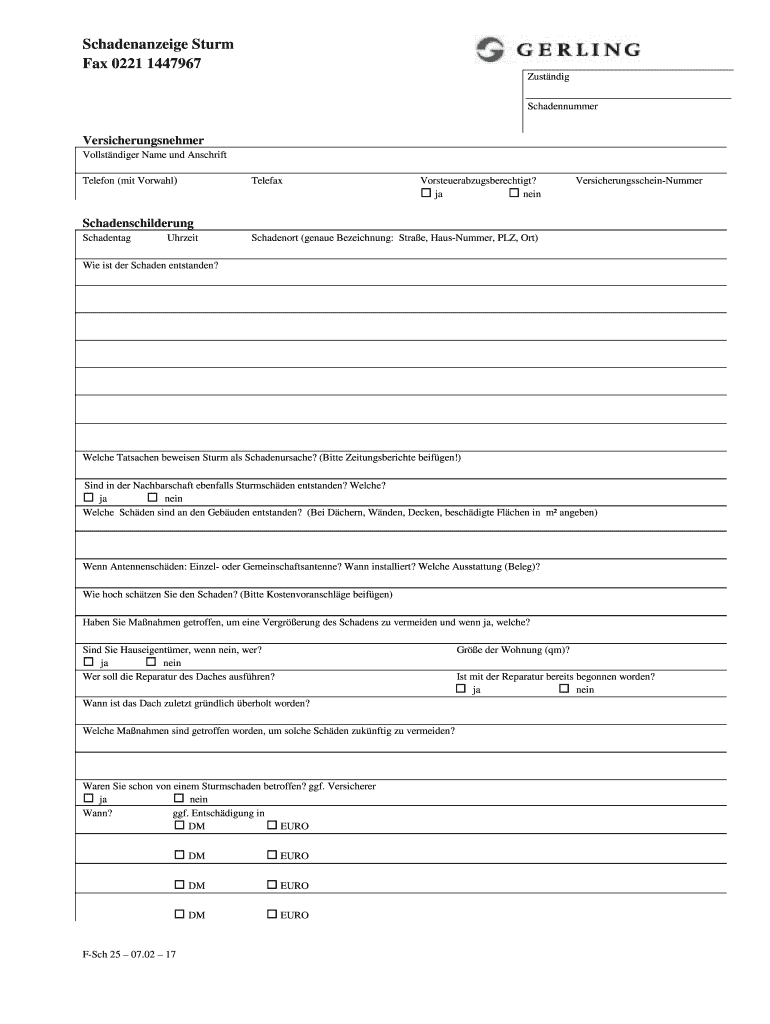 Schadenanzeige Sturm
Fax 0221 1447967

GERLING

Zuständig

Schadennummer

Versicherungsnehmer
Vollständiger Name und Anschrift

Telefon (mit Vorwahl)

Telefax

Vorsteuerabzugsberechtigt?
☐ ja ☐ nein

Versicherungsschein-Nummer

Schadenschilderung
Schadentag

Uhrzeit

Schadenort (genaue Bezeichnung: Straße, Haus-Nummer, PLZ, Ort)

Wie ist der Schaden entstanden?

Welche Tatsachen beweisen Sturm als Schadenursache? (Bitte Zeitungsberichte beifügen!)

Sind in der Nachbarschaft ebenfalls Sturmschäden entstanden? Welche?
☐ ja ☐ nein

Welche Schäden sind an den Gebäuden entstanden? (Bei Dächern, Wänden, Decken, beschädigte Flächen in m² angeben)

Wenn Antennenschäden: Einzel- oder Gemeinschaftsantenne? Wann installiert? Welche Ausstattung (Beleg)?

Wie hoch schätzen Sie den Schaden? (Bitte Kostenvoranschläge beifügen)

Haben Sie Maßnahmen getroffen, um eine Vergrößerung des Schadens zu vermeiden und wenn ja, welche?

Sind Sie Hauseigentümer, wenn nein, wer?
☐ ja ☐ nein

Größe der Wohnung (qm)?

Wer soll die Reparatur des Daches ausführen?

Ist mit der Reparatur bereits begonnen worden?
☐ ja ☐ nein

Wann ist das Dach zuletzt gründlich überholt worden?

Welche Maßnahmen sind getroffen worden, um solche Schäden zukünftig zu vermeiden?

Waren Sie schon von einem Sturmschaden betroffen? ggf. Versicherer
☐ ja ☐ nein

Wann?

ggf. Entschädigung in
☐ DM ☐ EURO

☐ DM ☐ EURO

☐ DM ☐ EURO

☐ DM ☐ EURO

F-Sch 25 – 07.02 – 17